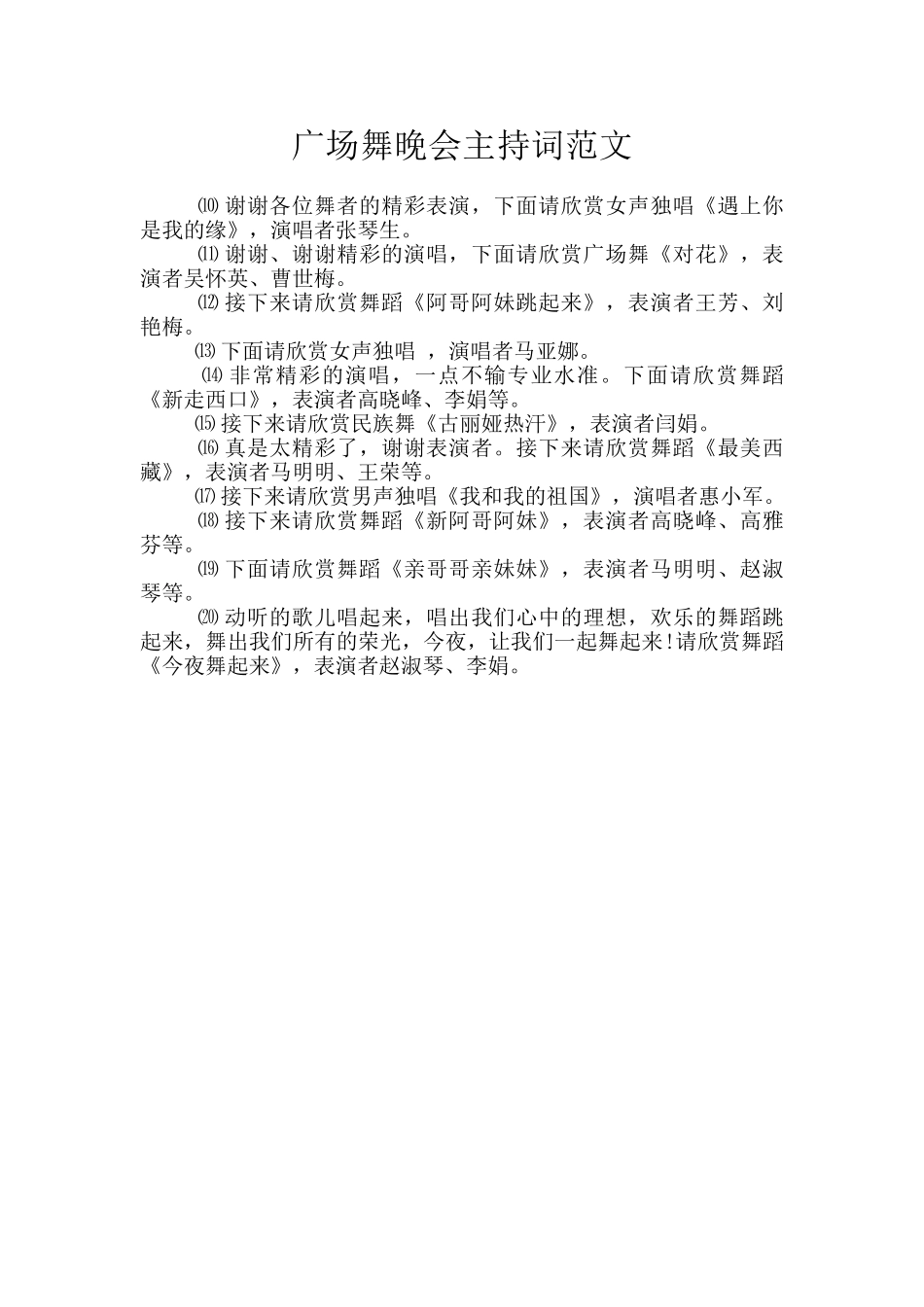 广场舞晚会主持词范文

⑽谢谢各位舞者的精彩表演，下面请欣赏女声独唱《遇上你是我的缘》，演唱者张琴生。

⑾谢谢、谢谢精彩的演唱，下面请欣赏广场舞《对花》，表演者吴怀英、曹世梅。

⑿接下来请欣赏舞蹈《阿哥阿妹跳起来》，表演者王芳、刘艳梅。

⒀下面请欣赏女声独唱 ，演唱者马亚娜。

⒁非常精彩的演唱，一点不输专业水准。下面请欣赏舞蹈《新走西口》，表演者高晓峰、李娟等。

⒂接下来请欣赏民族舞《古丽娅热汗》，表演者闫娟。

⒃真是太精彩了，谢谢表演者。接下来请欣赏舞蹈《最美西藏》，表演者马明明、王荣等。

⒄接下来请欣赏男声独唱《我和我的祖国》，演唱者惠小军。

⒅接下来请欣赏舞蹈《新阿哥阿妹》，表演者高晓峰、高雅芬等。

⒆下面请欣赏舞蹈《亲哥哥亲妹妹》，表演者马明明、赵淑琴等。

⒇动听的歌儿唱起来，唱出我们心中的理想，欢乐的舞蹈跳起来，舞出我们所有的荣光，今夜，让我们一起舞起来!请欣赏舞蹈《今夜舞起来》，表演者赵淑琴、李娟。